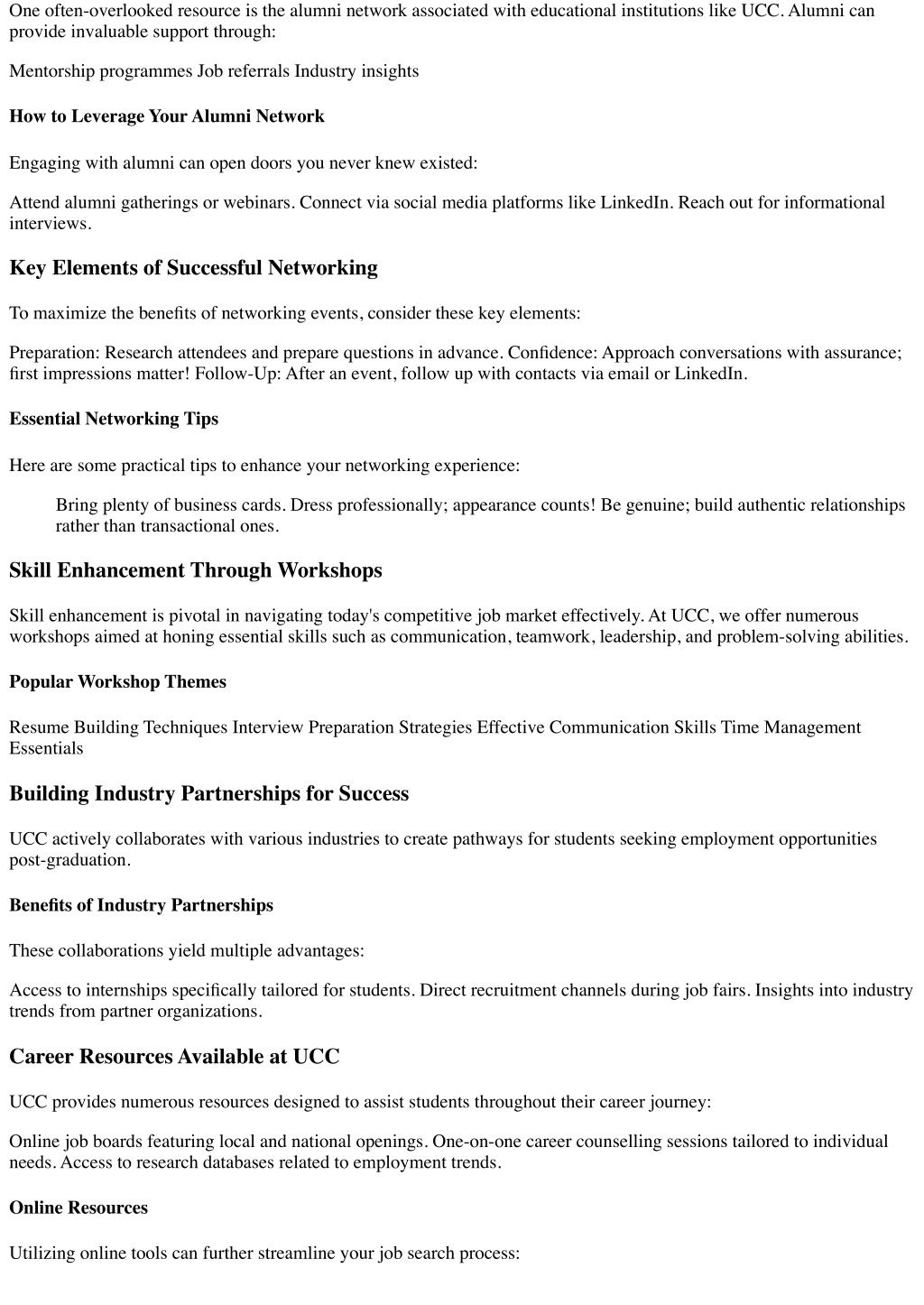 One often-overlooked resource is the alumni network associated with educational institutions like UCC. Alumni can provide invaluable support through:

Mentorship programmes Job referrals Industry insights

How to Leverage Your Alumni Network

Engaging with alumni can open doors you never knew existed:

Attend alumni gatherings or webinars. Connect via social media platforms like LinkedIn. Reach out for informational interviews.

Key Elements of Successful Networking

To maximize the benefits of networking events, consider these key elements:

Preparation: Research attendees and prepare questions in advance. Confidence: Approach conversations with assurance; first impressions matter! Follow-Up: After an event, follow up with contacts via email or LinkedIn.

Essential Networking Tips

Here are some practical tips to enhance your networking experience:

Bring plenty of business cards. Dress professionally; appearance counts! Be genuine; build authentic relationships rather than transactional ones.

Skill Enhancement Through Workshops

Skill enhancement is pivotal in navigating today's competitive job market effectively. At UCC, we offer numerous workshops aimed at honing essential skills such as communication, teamwork, leadership, and problem-solving abilities.

Popular Workshop Themes

Resume Building Techniques Interview Preparation Strategies Effective Communication Skills Time Management Essentials

Building Industry Partnerships for Success

UCC actively collaborates with various industries to create pathways for students seeking employment opportunities post-graduation.

Benefits of Industry Partnerships

These collaborations yield multiple advantages:

Access to internships specifically tailored for students. Direct recruitment channels during job fairs. Insights into industry trends from partner organizations.

Career Resources Available at UCC

UCC provides numerous resources designed to assist students throughout their career journey:

Online job boards featuring local and national openings. One-on-one career counselling sessions tailored to individual needs. Access to research databases related to employment trends.

Online Resources

Utilizing online tools can further streamline your job search process: